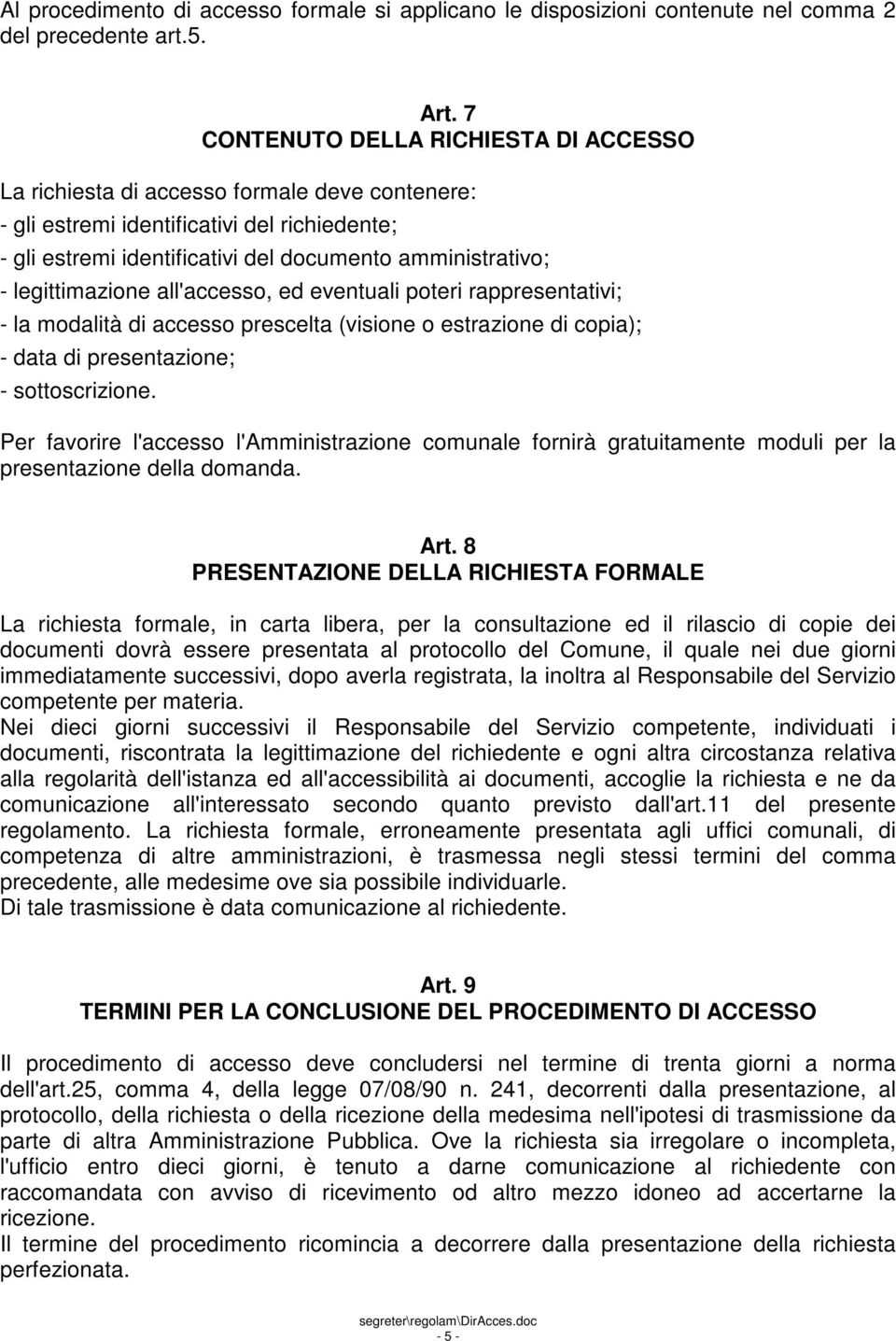 Al procedimento di accesso formale si applicano le disposizioni contenute nel comma 2 del precedente art.5.

Art. 7
CONTENUTO DELLA RICHIESTA DI ACCESSO

La richiesta di accesso formale deve contenere:
- gli estremi identificativi del richiedente;
- gli estremi identificativi del documento amministrativo;
- legittimazione all'accesso, ed eventuali poteri rappresentativi;
- la modalità di accesso prescelta (visione o estrazione di copia);
- data di presentazione;
- sottoscrizione.

Per favorire l'accesso l'Amministrazione comunale fornirà gratuitamente moduli per la presentazione della domanda.

Art. 8
PRESENTAZIONE DELLA RICHIESTA FORMALE

La richiesta formale, in carta libera, per la consultazione ed il rilascio di copie dei documenti dovrà essere presentata al protocollo del Comune, il quale nei due giorni immediatamente successivi, dopo averla registrata, la inoltra al Responsabile del Servizio competente per materia.
Nei dieci giorni successivi il Responsabile del Servizio competente, individuati i documenti, riscontrata la legittimazione del richiedente e ogni altra circostanza relativa alla regolarità dell'istanza ed all'accessibilità ai documenti, accoglie la richiesta e ne da comunicazione all'interessato secondo quanto previsto dall'art.11 del presente regolamento. La richiesta formale, erroneamente presentata agli uffici comunali, di competenza di altre amministrazioni, è trasmessa negli stessi termini del comma precedente, alle medesime ove sia possibile individuarle.
Di tale trasmissione è data comunicazione al richiedente.

Art. 9
TERMINI PER LA CONCLUSIONE DEL PROCEDIMENTO DI ACCESSO

Il procedimento di accesso deve concludersi nel termine di trenta giorni a norma dell'art.25, comma 4, della legge 07/08/90 n. 241, decorrenti dalla presentazione, al protocollo, della richiesta o della ricezione della medesima nell'ipotesi di trasmissione da parte di altra Amministrazione Pubblica. Ove la richiesta sia irregolare o incompleta, l'ufficio entro dieci giorni, è tenuto a darne comunicazione al richiedente con raccomandata con avviso di ricevimento od altro mezzo idoneo ad accertarne la ricezione.
Il termine del procedimento ricomincia a decorrere dalla presentazione della richiesta perfezionata.

segreter\regolam\DirAcces.doc
- 5 -